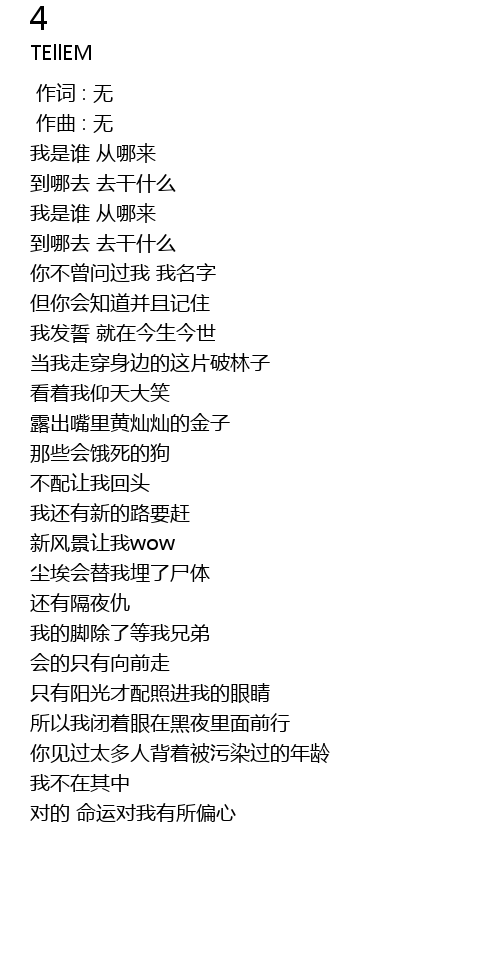 4
TEllEM

作词 : 无
作曲 : 无
我是谁 从哪来
到哪去 去干什么
我是谁 从哪来
到哪去 去干什么
你不曾问过我 我名字
但你会知道并且记住
我发誓 就在今生今世
当我走穿身边的这片破林子
看着我仰天大笑
露出嘴里黄灿灿的金子
那些会饿死的狗
不配让我回头
我还有新的路要赶
新风景让我wow
尘埃会替我埋了尸体
还有隔夜仇
我的脚除了等我兄弟
会的只有向前走
只有阳光才配照进我的眼睛
所以我闭着眼在黑夜里面前行
你见过太多人背着被污染过的年龄
我不在其中
对的 命运对我有所偏心